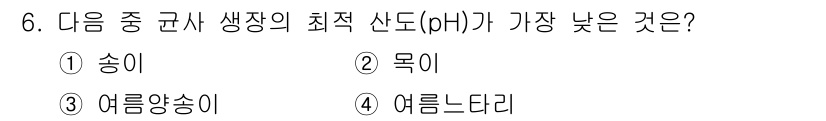 6. 다음 중 균사 생장의 최적 산도(pH)가 가장 낮은 것은?

① 송이
② 목이
③ 여름양송이
④ 여름느타리